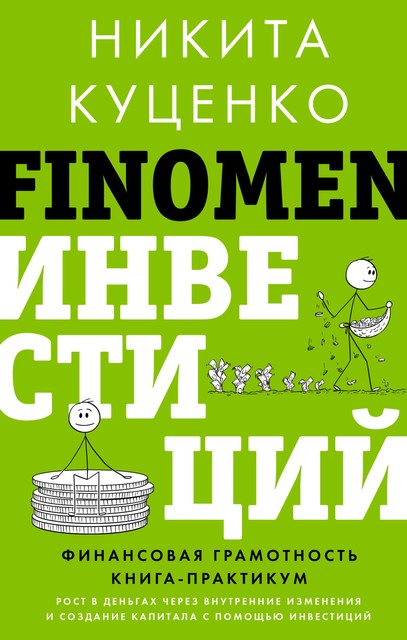 НИКИТА КУЦЕНКО

FINOMEN

ИНВЕСТИЦИЙ

ФИНАНСОВАЯ ГРАМОТНОСТЬ
КНИГА-ПРАКТИКУМ

РОСТ В ДЕНЬГАХ ЧЕРЕЗ ВНУТРЕННИЕ ИЗМЕНЕНИЯ И СОЗДАНИЕ КАПИТАЛА С ПОМОЩЬЮ ИНВЕСТИЦИЙ